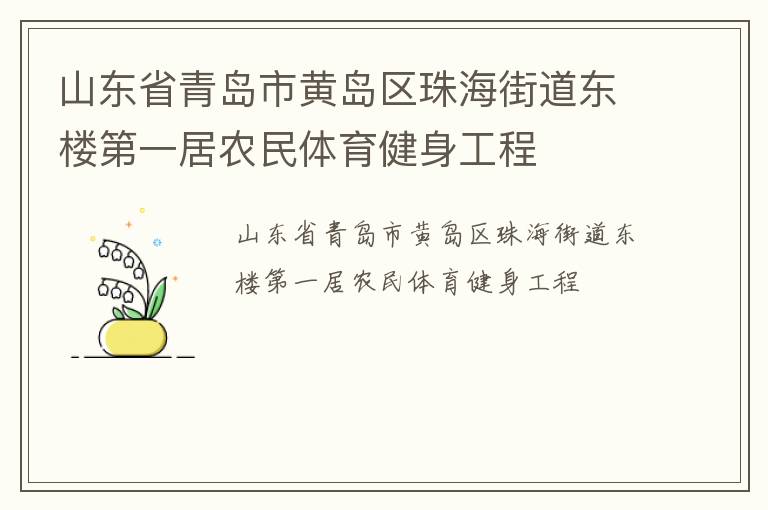 山东省青岛市黄岛区珠海街道东楼第一居农民体育健身工程

山东省青岛市黄岛区珠海街道东楼第一居农民体育健身工程